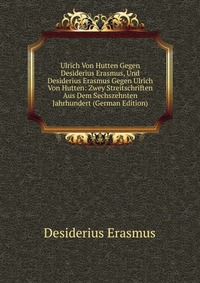 Ulrich Von Hutten Gegen Desiderius Erasmus, Und Desiderius Erasmus Gegen Ulrich Von Hutten: Zwey Streitschriften Aus Dem Sechszehnten Jahrhundert (German Edition)

Desiderius Erasmus